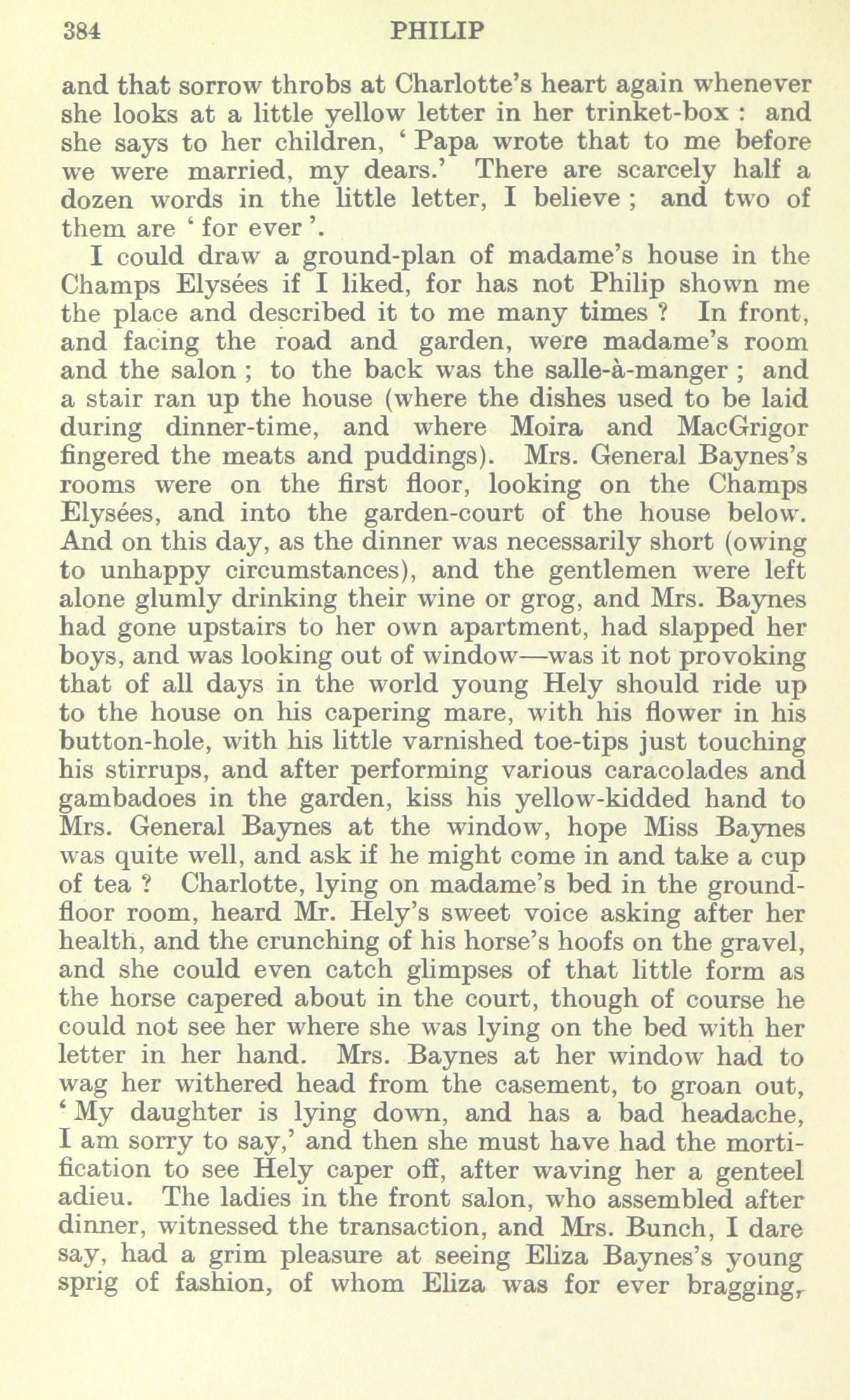 384 PHILIP

and that sorrow throbs at Charlotte's heart again whenever she looks at a little yellow letter in her trinket-box : and she says to her children, ' Papa wrote that to me before we were married, my dears.' There are scarcely half a dozen words in the little letter, I believe ; and two of them are ' for ever '.

I could draw a ground-plan of madame's house in the Champs Elysées if I liked, for has not Philip shown me the place and described it to me many times ? In front, and facing the road and garden, were madame's room and the salon ; to the back was the salle-à-manger ; and a stair ran up the house (where the dishes used to be laid during dinner-time, and where Moira and MacGrigor fingered the meats and puddings). Mrs. General Baynes's rooms were on the first floor, looking on the Champs Elysées, and into the garden-court of the house below. And on this day, as the dinner was necessarily short (owing to unhappy circumstances), and the gentlemen were left alone glumly drinking their wine or grog, and Mrs. Baynes had gone upstairs to her own apartment, had slapped her boys, and was looking out of window—was it not provoking that of all days in the world young Hely should ride up to the house on his capering mare, with his flower in his button-hole, with his little varnished toe-tips just touching his stirrups, and after performing various caracolades and gambadoes in the garden, kiss his yellow-kidded hand to Mrs. General Baynes at the window, hope Miss Baynes was quite well, and ask if he might come in and take a cup of tea ? Charlotte, lying on madame's bed in the ground-floor room, heard Mr. Hely's sweet voice asking after her health, and the crunching of his horse's hoofs on the gravel, and she could even catch glimpses of that little form as the horse capered about in the court, though of course he could not see her where she was lying on the bed with her letter in her hand. Mrs. Baynes at her window had to wag her withered head from the casement, to groan out, ' My daughter is lying down, and has a bad headache, I am sorry to say,' and then she must have had the mortification to see Hely caper off, after waving her a genteel adieu. The ladies in the front salon, who assembled after dinner, witnessed the transaction, and Mrs. Bunch, I dare say, had a grim pleasure at seeing Eliza Baynes's young sprig of fashion, of whom Eliza was for ever bragging,